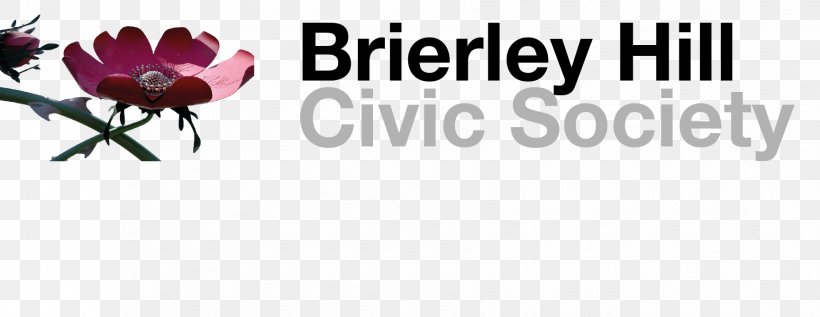 Brierley Hill
Civic Society